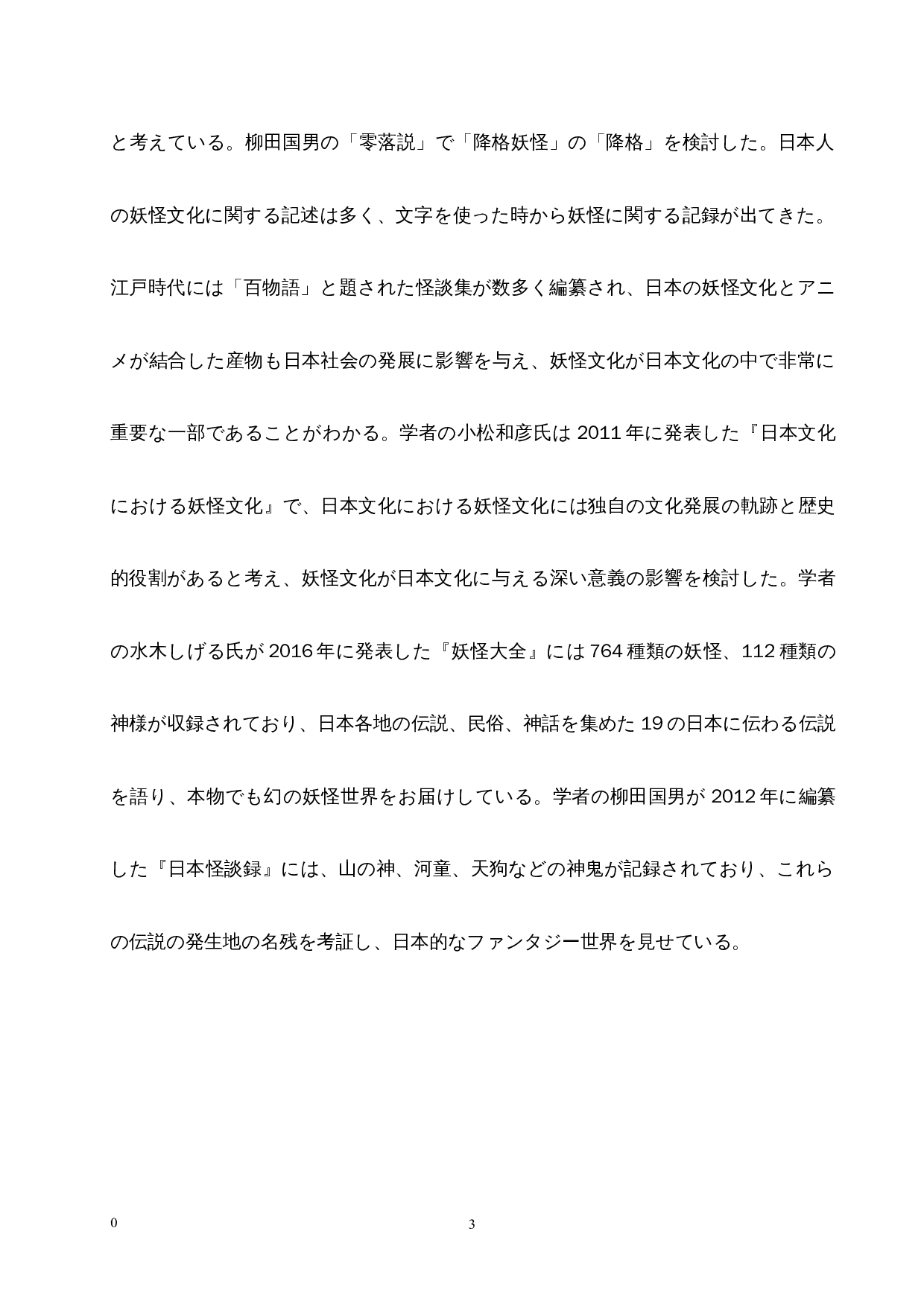 と考えている。柳田国男の「零落説」で「降格妖怪」の「降格」を検討した。日本人の妖怪文化に関する記述は多く、文字を使った時から妖怪に関する記録が出てきた。江戸時代には「百物語」と題された怪談集が数多く編纂され、日本の妖怪文化とアニメが結合した産物も日本社会の発展に影響を与え、妖怪文化が日本文化の中で非常に重要な一部であることがわかる。学者の小松和彦氏は 2011 年に発表した『日本文化における妖怪文化』で、日本文化における妖怪文化には独自の文化発展の軌跡と歴史的役割があると考え、妖怪文化が日本文化に与える深い意義の影響を検討した。学者の水木しげる氏が 2016 年に発表した『妖怪大全』には 764 種類の妖怪、112 種類の神様が収録されており、日本各地の伝説、民俗、神話を集めた 19 の日本に伝わる伝説を語り、本物でも幻の妖怪世界をお届けしている。学者の柳田国男が 2012 年に編纂した『日本怪談録』には、山の神、河童、天狗などの神鬼が記録されており、これらの伝説の発生地の名残を考証し、日本的なファンタジー世界を見せている。

0

3